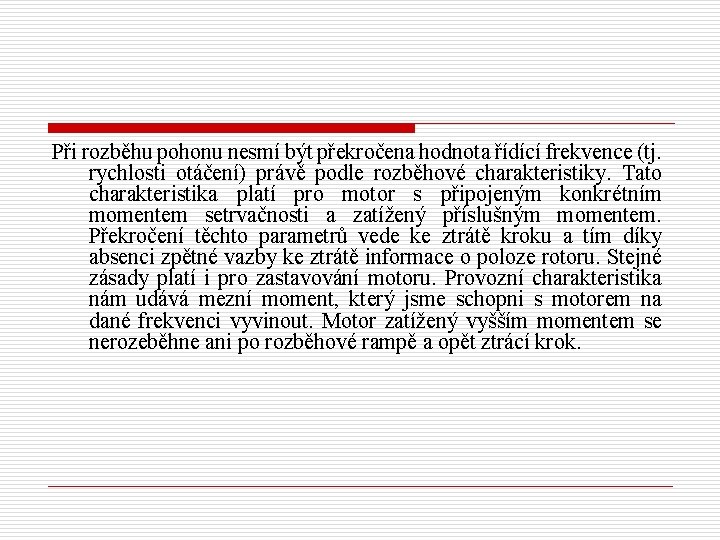 Při rozběhu pohonu nesmí být překročena hodnota řídící frekvence (tj. rychlosti otáčení) právě podle rozběhové charakteristiky. Tato charakteristika platí pro motor s připojeným konkrétním momentem setrvačnosti a zatížený příslušným momentem. Překročení těchto parametrů vede ke ztrátě kroku a tím díky absenci zpětné vazby ke ztrátě informace o poloze rotoru. Stejné zásady platí i pro zastavování motoru. Provozní charakteristika nám udává mezní moment, který jsme schopni s motorem na dané frekvenci vyvinout. Motor zatížený vyšším momentem se nerozeběhne ani po rozběhové rampě a opět ztrácí krok.